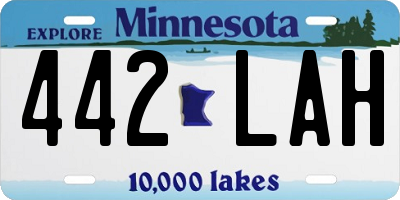 EXPLORE Minnesota

442 LAH

10,000 lakes